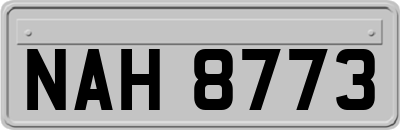 NAH 8773